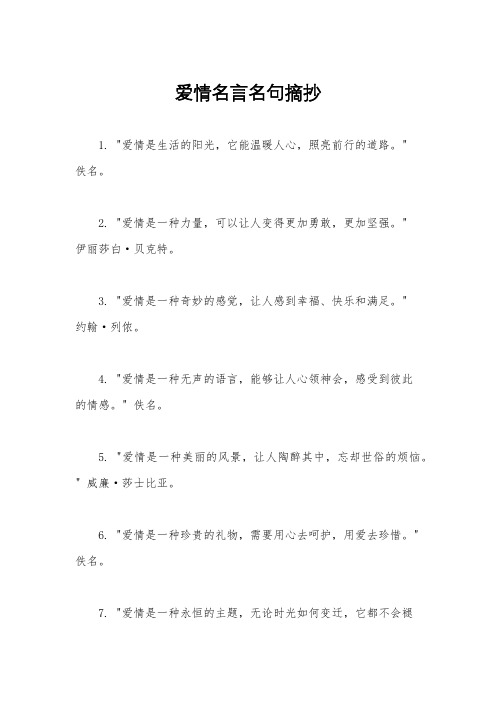 爱情名言名句摘抄

1. "爱情是生活的阳光，它能温暖人心，照亮前行的道路。" 佚名。

2. "爱情是一种力量，可以让人变得更加勇敢，更加坚强。" 伊丽莎白·贝克特。

3. "爱情是一种奇妙的感觉，让人感到幸福、快乐和满足。" 约翰·列侬。

4. "爱情是一种无声的语言，能够让人心领神会，感受到彼此的情感。" 佚名。

5. "爱情是一种美丽的风景，让人陶醉其中，忘却世俗的烦恼。" 威廉·莎士比亚。

6. "爱情是一种珍贵的礼物，需要用心去呵护，用爱去珍惜。" 佚名。

7. "爱情是一种永恒的主题，无论时光如何变迁，它都不会褪